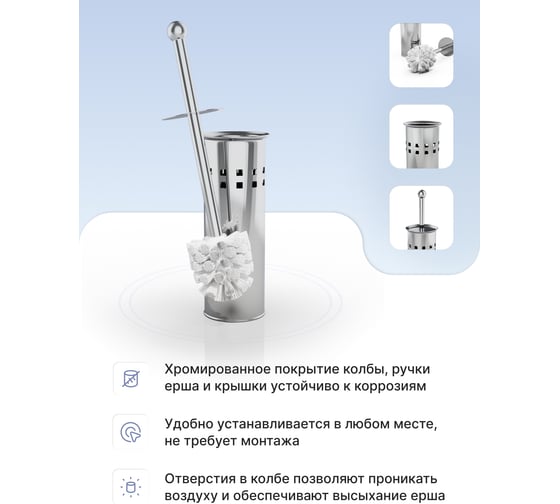 Хромированное покрытие колбы, ручки ерша и крышки устойчиво к коррозиям

Удобно устанавливается в любом месте, не требует монтажа

Отверстия в колбе позволяют проникать воздуху и обеспечивают высыхание ерша